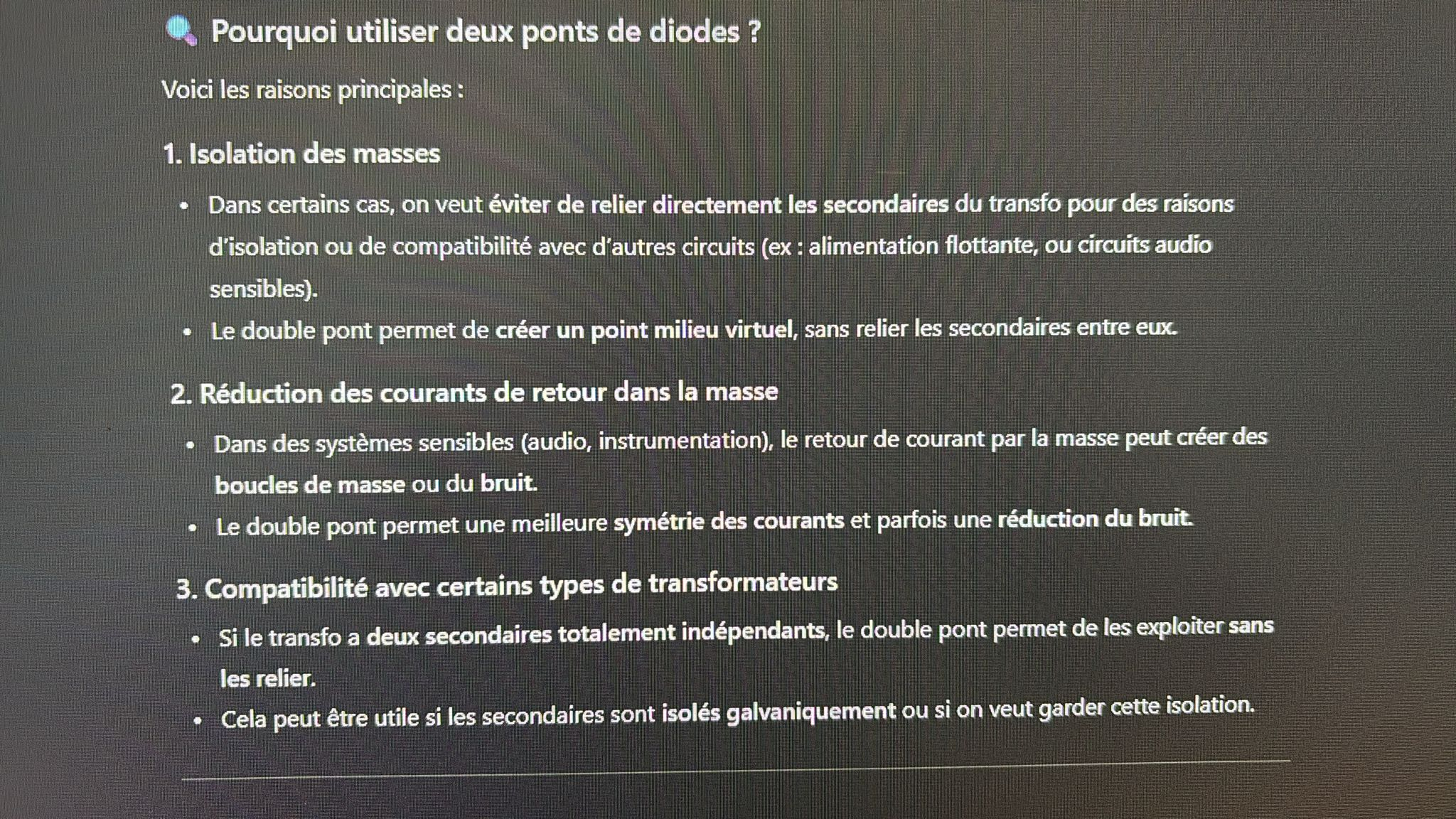 Pourquoi utiliser deux ponts de diodes ?

Voici les raisons principales :

1. Isolation des masses

• Dans certains cas, on veut éviter de relier directement les secondaires du transfo pour des raisons d'isolation ou de compatibilité avec d'autres circuits (ex : alimentation flottante, ou circuits audio sensibles).
• Le double pont permet de créer un point milieu virtuel, sans relier les secondaires entre eux.

2. Réduction des courants de retour dans la masse

• Dans des systèmes sensibles (audio, instrumentation), le retour de courant par la masse peut créer des boucles de masse ou du bruit.
• Le double pont permet une meilleure symétrie des courants et parfois une réduction du bruit.

3. Compatibilité avec certains types de transformateurs

• Si le transfo a deux secondaires totalement indépendants, le double pont permet de les exploiter sans les relier.
• Cela peut être utile si les secondaires sont isolés galvaniquement ou si on veut garder cette isolation.